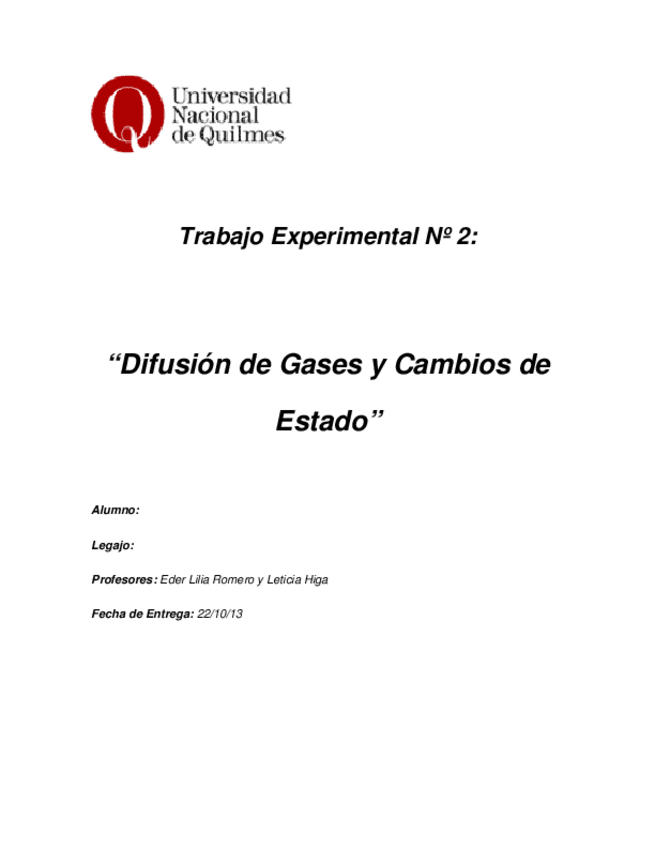 Universidad
Nacional
de Quilmes

Trabajo Experimental Nº 2:

"Difusión de Gases y Cambios de Estado"

Alumno:

Legajo:

Profesores: Eder Lilia Romero y Leticia Higa

Fecha de Entrega: 22/10/13